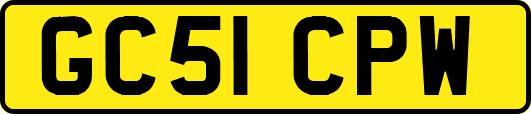 GC51 CPW